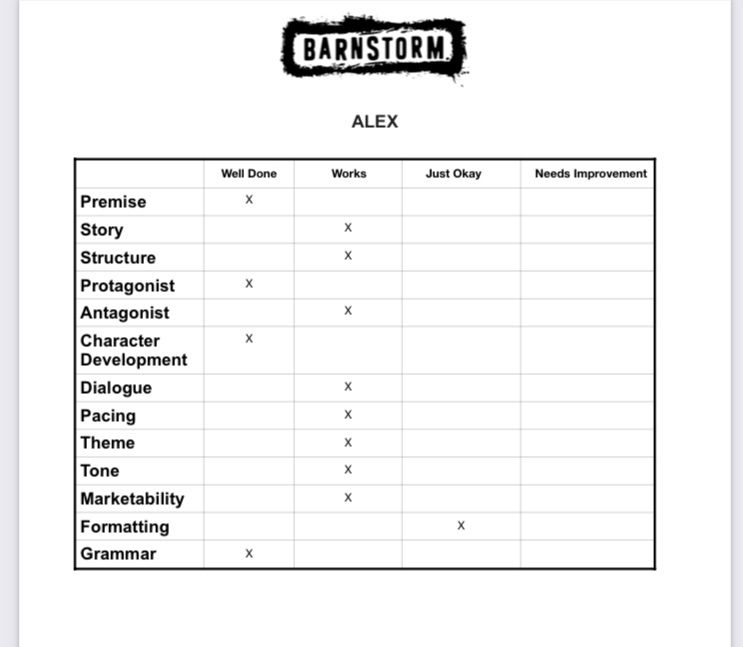 BARNSTORM

ALEX

| | Well Done | Works | Just Okay | Needs Improvement |
|---|---|---|---|---|
| Premise | X | | | |
| Story | | X | | |
| Structure | | X | | |
| Protagonist | X | | | |
| Antagonist | | X | | |
| Character Development | X | | | |
| Dialogue | | X | | |
| Pacing | | X | | |
| Theme | | X | | |
| Tone | | X | | |
| Marketability | | X | | |
| Formatting | | | X | |
| Grammar | X | | | |